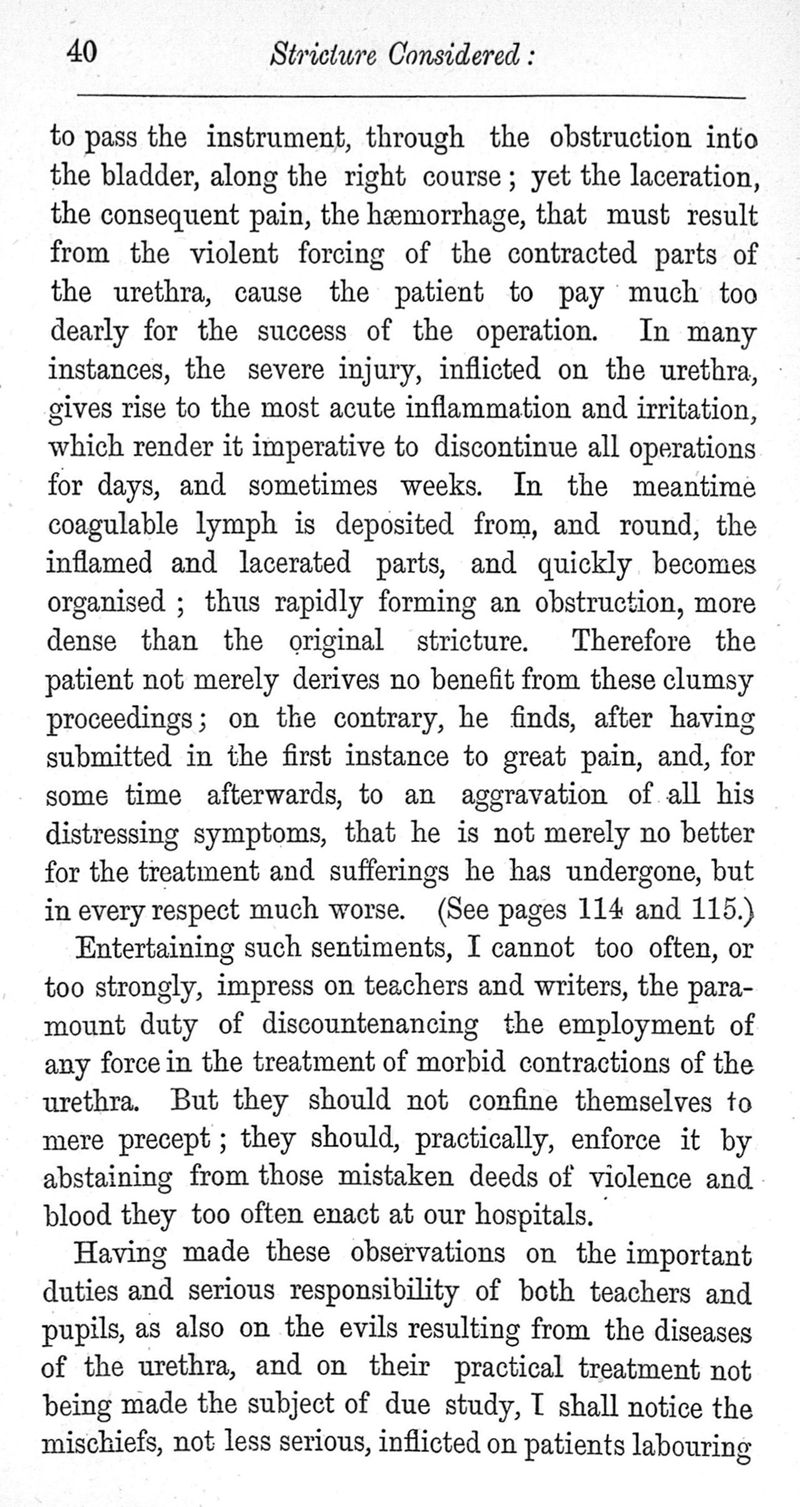 40 Stricture Considered:

to pass the instrument, through the obstruction into the bladder, along the right course; yet the laceration, the consequent pain, the hæmorrhage, that must result from the violent forcing of the contracted parts of the urethra, cause the patient to pay much too dearly for the success of the operation. In many instances, the severe injury, inflicted on the urethra, gives rise to the most acute inflammation and irritation, which render it imperative to discontinue all operations for days, and sometimes weeks. In the meantime coagulable lymph is deposited from, and round, the inflamed and lacerated parts, and quickly becomes organised; thus rapidly forming an obstruction, more dense than the original stricture. Therefore the patient not merely derives no benefit from these clumsy proceedings; on the contrary, he finds, after having submitted in the first instance to great pain, and, for some time afterwards, to an aggravation of all his distressing symptoms, that he is not merely no better for the treatment and sufferings he has undergone, but in every respect much worse. (See pages 114 and 115.)

Entertaining such sentiments, I cannot too often, or too strongly, impress on teachers and writers, the paramount duty of discountenancing the employment of any force in the treatment of morbid contractions of the urethra. But they should not confine themselves to mere precept; they should, practically, enforce it by abstaining from those mistaken deeds of violence and blood they too often enact at our hospitals.

Having made these observations on the important duties and serious responsibility of both teachers and pupils, as also on the evils resulting from the diseases of the urethra, and on their practical treatment not being made the subject of due study, I shall notice the mischiefs, not less serious, inflicted on patients labouring